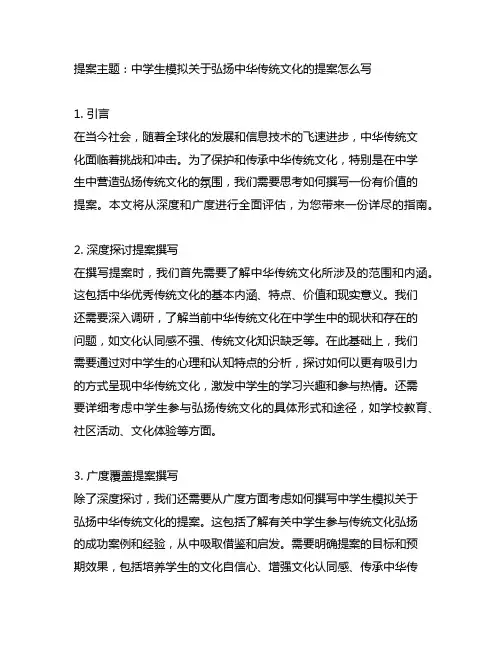 提案主题：中学生模拟关于弘扬中华传统文化的提案怎么写

1. 引言
在当今社会，随着全球化的发展和信息技术的飞速进步，中华传统文化面临着挑战和冲击。为了保护和传承中华传统文化，特别是在中学生中营造弘扬传统文化的氛围，我们需要思考如何撰写一份有价值的提案。本文将从深度和广度进行全面评估，为您带来一份详尽的指南。

2. 深度探讨提案撰写
在撰写提案时，我们首先需要了解中华传统文化所涉及的范围和内涵。这包括中华优秀传统文化的基本内涵、特点、价值和现实意义。我们还需要深入调研，了解当前中华传统文化在中学生中的现状和存在的问题，如文化认同感不强、传统文化知识缺乏等。在此基础上，我们需要通过对中学生的心理和认知特点的分析，探讨如何以更有吸引力的方式呈现中华传统文化，激发中学生的学习兴趣和参与热情。还需要详细考虑中学生参与弘扬传统文化的具体形式和途径，如学校教育、社区活动、文化体验等方面。

3. 广度覆盖提案撰写
除了深度探讨，我们还需要从广度方面考虑如何撰写中学生模拟关于弘扬中华传统文化的提案。这包括了解有关中学生参与传统文化弘扬的成功案例和经验，从中吸取借鉴和启发。需要明确提案的目标和预期效果，包括培养学生的文化自信心、增强文化认同感、传承中华传